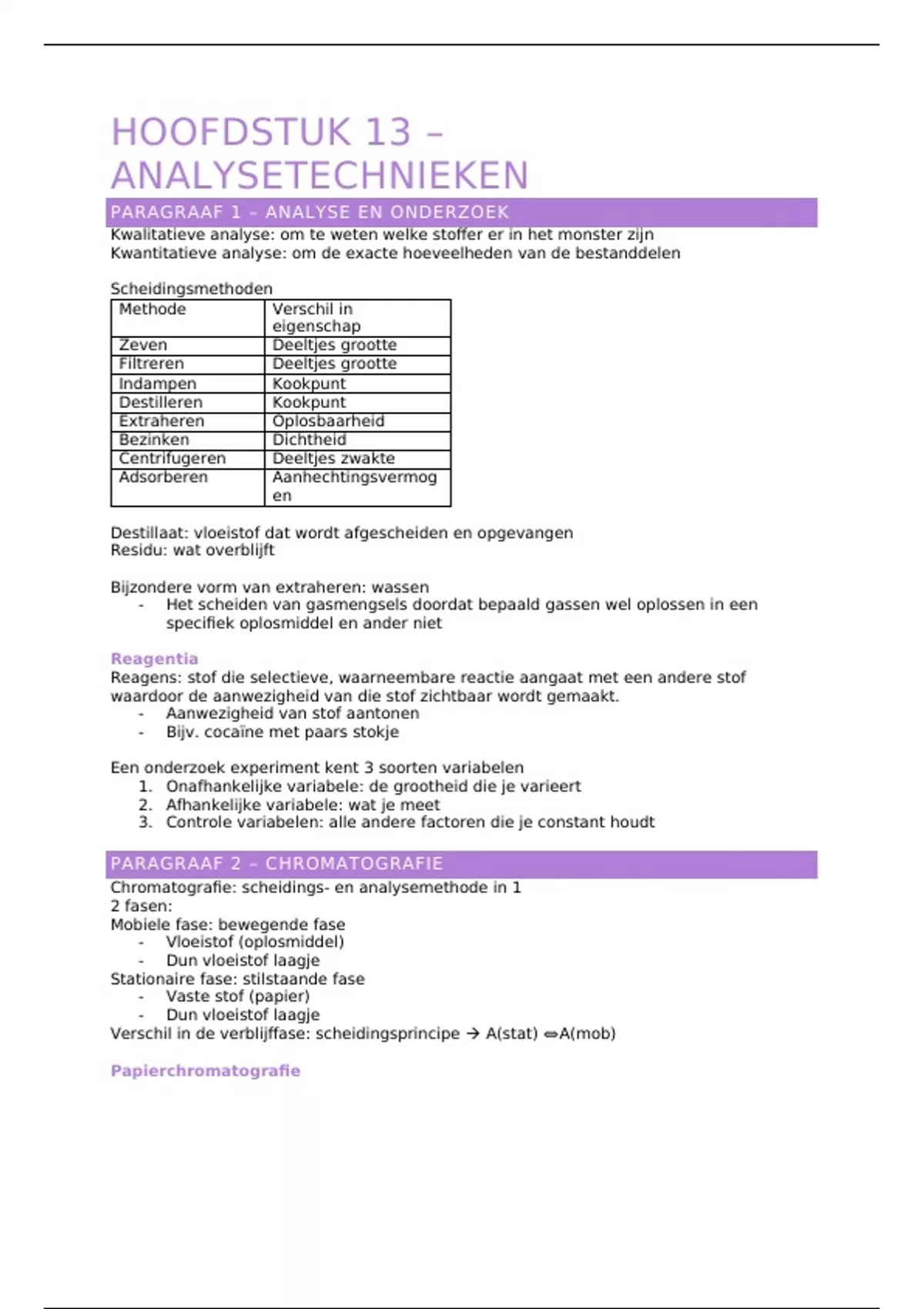 HOOFDSTUK 13 – ANALYSETECHNIEKEN

PARAGRAAF 1 – ANALYSE EN ONDERZOEK

Kwalitatieve analyse: om te weten welke stoffer er in het monster zijn
Kwantitatieve analyse: om de exacte hoeveelheden van de bestanddelen

Scheidingsmethoden

| Methode | Verschil in eigenschap |
|---|---|
| Zeven | Deeltjes grootte |
| Filtreren | Deeltjes grootte |
| Indampen | Kookpunt |
| Destilleren | Kookpunt |
| Extraheren | Oplosbaarheid |
| Bezinken | Dichtheid |
| Centrifugeren | Deeltjes zwakte |
| Adsorberen | Aanhechtingsvermogen |

Destillaat: vloeistof dat wordt afgescheiden en opgevangen
Residu: wat overblijft

Bijzondere vorm van extraheren: wassen
- Het scheiden van gasmengsels doordat bepaald gassen wel oplossen in een specifiek oplosmiddel en ander niet

Reagentia
Reagens: stof die selectieve, waarneembare reactie aangaat met een andere stof waardoor de aanwezigheid van die stof zichtbaar wordt gemaakt.
- Aanwezigheid van stof aantonen
- Bijv. cocaïne met paars stokje

Een onderzoek experiment kent 3 soorten variabelen
1. Onafhankelijke variabele: de grootheid die je varieert
2. Afhankelijke variabele: wat je meet
3. Controle variabelen: alle andere factoren die je constant houdt

PARAGRAAF 2 – CHROMATOGRAFIE

Chromatografie: scheidings- en analysemethode in 1
2 fasen:
Mobiele fase: bewegende fase
- Vloeistof (oplosmiddel)
- Dun vloeistof laagje
Stationaire fase: stilstaande fase
- Vaste stof (papier)
- Dun vloeistof laagje
Verschil in de verblijffase: scheidingsprincipe → A(stat) ⇔A(mob)

Papierchromatografie